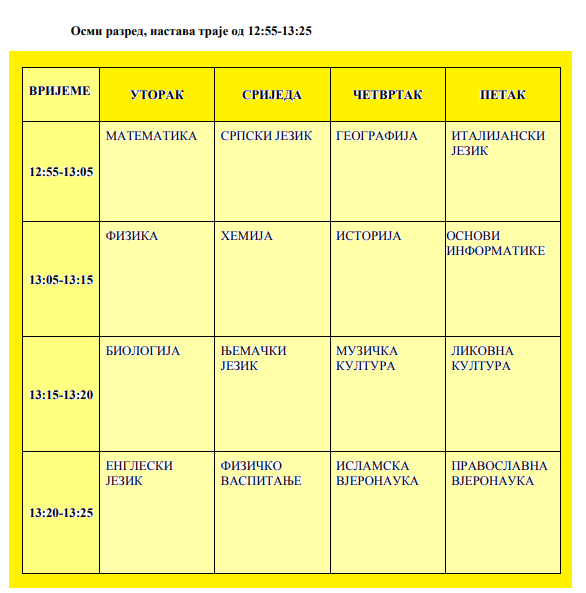 Осми разред, настава траје од 12:55-13:25

| ВРИЈЕМЕ | УТОРАК | СРИЈЕДА | ЧЕТВРТАК | ПЕТАК |
|---|---|---|---|---|
| 12:55-13:05 | МАТЕМАТИКА | СРПСКИ ЈЕЗИК | ГЕОГРАФИЈА | ИТАЛИЈАНСКИ ЈЕЗИК |
| 13:05-13:15 | ФИЗИКА | ХЕМИЈА | ИСТОРИЈА | ОСНОВИ ИНФОРМАТИКЕ |
| 13:15-13:20 | БИОЛОГИЈА | ЊЕМАЧКИ ЈЕЗИК | МУЗИЧКА КУЛТУРА | ЛИКОВНА КУЛТУРА |
| 13:20-13:25 | ЕНГЛЕСКИ ЈЕЗИК | ФИЗИЧКО ВАСПИТАЊЕ | ИСЛАМСКА ВЈЕРОНАУКА | ПРАВОСЛАВНА ВЈЕРОНАУКА |